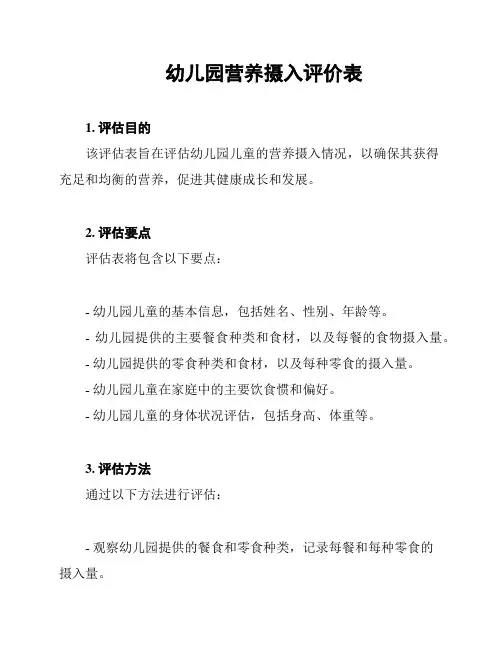 幼儿园营养摄入评价表

1. 评估目的

该评估表旨在评估幼儿园儿童的营养摄入情况，以确保其获得充足和均衡的营养，促进其健康成长和发展。

2. 评估要点

评估表将包含以下要点：

- 幼儿园儿童的基本信息，包括姓名、性别、年龄等。
- 幼儿园提供的主要餐食种类和食材，以及每餐的食物摄入量。
- 幼儿园提供的零食种类和食材，以及每种零食的摄入量。
- 幼儿园儿童在家庭中的主要饮食惯和偏好。
- 幼儿园儿童的身体状况评估，包括身高、体重等。

3. 评估方法

通过以下方法进行评估：

- 观察幼儿园提供的餐食和零食种类，记录每餐和每种零食的摄入量。